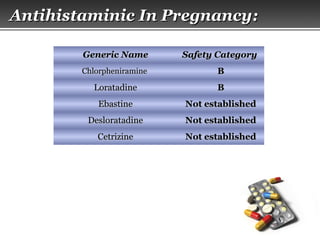 Antihistaminic In Pregnancy:

| Generic Name | Safety Category |
|---|---|
| Chlorpheniramine | B |
| Loratadine | B |
| Ebastine | Not established |
| Desloratadine | Not established |
| Cetrizine | Not established |